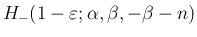 $H_{-}(1-\varepsilon;\alpha,\beta,-\beta-n)$